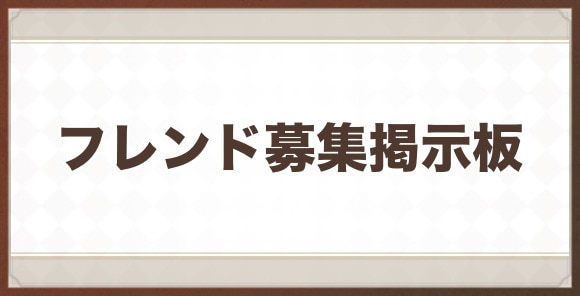 フレンド募集掲示板